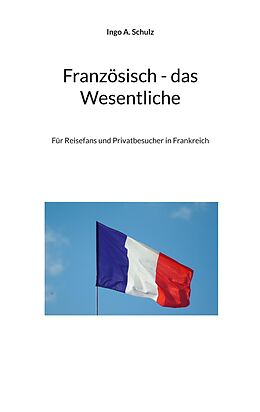 Ingo A. Schulz

Französisch - das Wesentliche

Für Reisefans und Privatbesucher in Frankreich